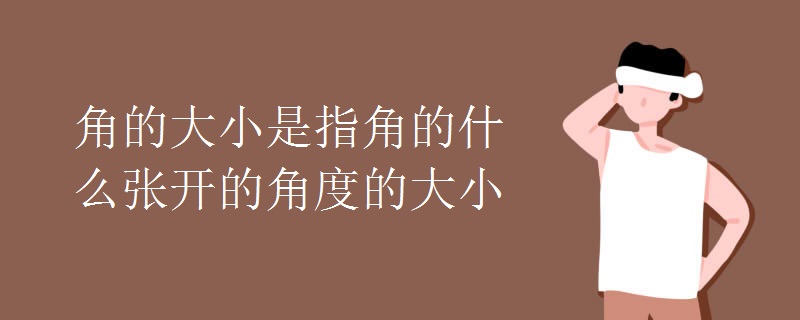 角的大小是指角的什么张开的角度的大小